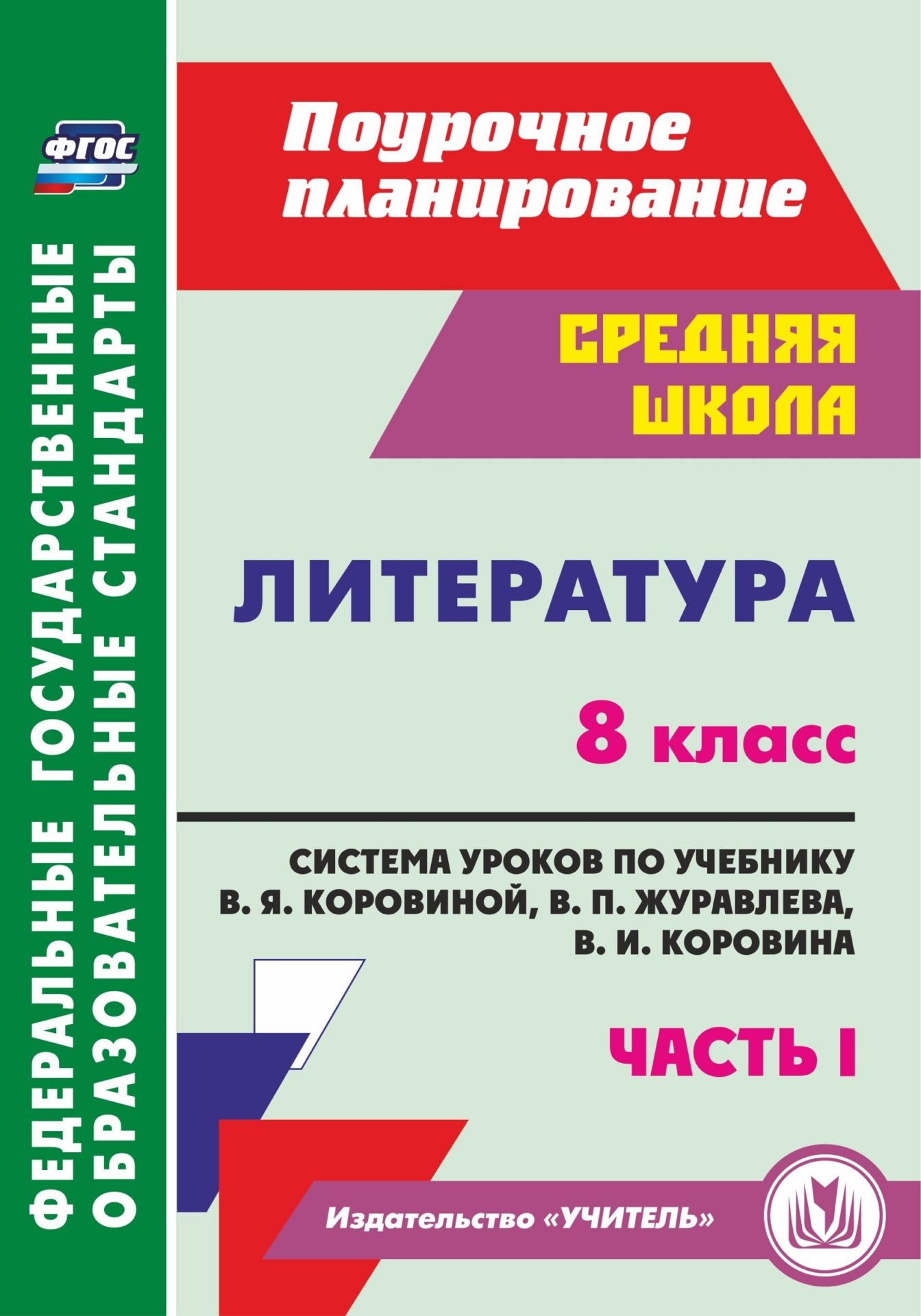 ФГОС

ФЕДЕРАЛЬНЫЕ ГОСУДАРСТВЕННЫЕ ОБРАЗОВАТЕЛЬНЫЕ СТАНДАРТЫ

Поурочное планирование

СРЕДНЯЯ ШКОЛА

ЛИТЕРАТУРА

8 класс

СИСТЕМА УРОКОВ ПО УЧЕБНИКУ В. Я. КОРОВИНОЙ, В. П. ЖУРАВЛЕВА, В. И. КОРОВИНА

ЧАСТЬ I

Издательство «УЧИТЕЛЬ»